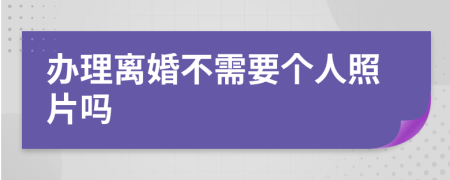 办理离婚不需要个人照片吗